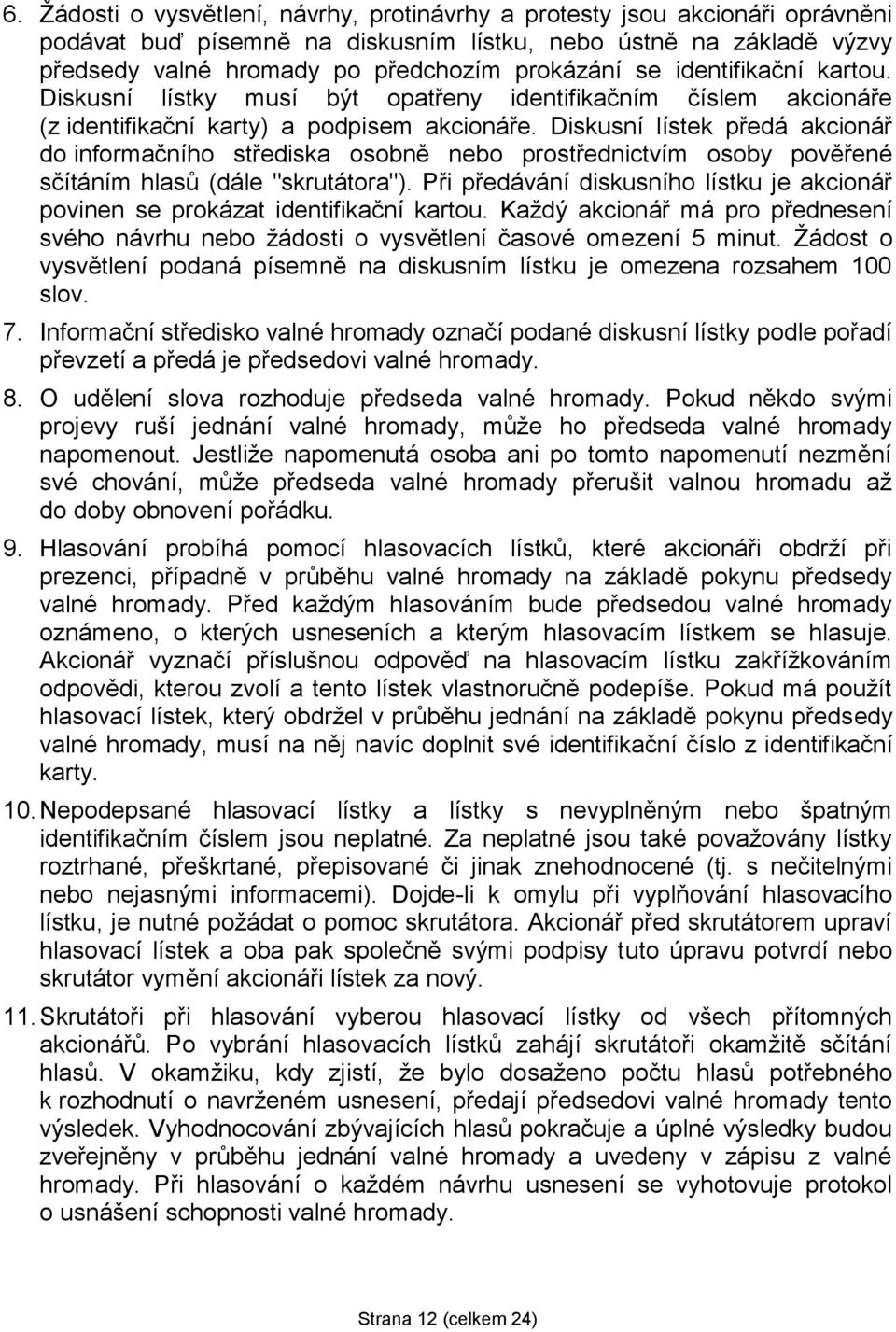 6. Žádosti o vysvětlení, návrhy, protinávrhy a protesty jsou akcionáři oprávněni podávat buď písemně na diskusním lístku, nebo ústně na základě výzvy předsedy valné hromady po předchozím prokázání se identifikační kartou. Diskusní lístky musí být opatřeny identifikačním číslem akcionáře (z identifikační karty) a podpisem akcionáře. Diskusní lístek předá akcionář do informačního střediska osobně nebo prostřednictvím osoby pověřené sčítáním hlasů (dále "skrutátora"). Při předávání diskusního lístku je akcionář povinen se prokázat identifikační kartou. Každý akcionář má pro přednesení svého návrhu nebo žádosti o vysvětlení časové omezení 5 minut. Žádost o vysvětlení podaná písemně na diskusním lístku je omezena rozsahem 100 slov.

7. Informační středisko valné hromady označí podané diskusní lístky podle pořadí převzetí a předá je předsedovi valné hromady.

8. O udělení slova rozhoduje předseda valné hromady. Pokud někdo svými projevy ruší jednání valné hromady, může ho předseda valné hromady napomenout. Jestliže napomenutá osoba ani po tomto napomenutí nezmění své chování, může předseda valné hromady přerušit valnou hromadu až do doby obnovení pořádku.

9. Hlasování probíhá pomocí hlasovacích lístků, které akcionáři obdrží při prezenci, případně v průběhu valné hromady na základě pokynu předsedy valné hromady. Před každým hlasováním bude předsedou valné hromady oznámeno, o kterých usneseních a kterým hlasovacím lístkem se hlasuje. Akcionář vyznačí příslušnou odpověď na hlasovacím lístku zakřížkováním odpovědi, kterou zvolí a tento lístek vlastnoručně podepíše. Pokud má použít hlasovací lístek, který obdržel v průběhu jednání na základě pokynu předsedy valné hromady, musí na něj navíc doplnit své identifikační číslo z identifikační karty.

10. Nepodepsané hlasovací lístky a lístky s nevyplněným nebo špatným identifikačním číslem jsou neplatné. Za neplatné jsou také považovány lístky roztrhané, přeškrtané, přepisované či jinak znehodnocené (tj. s nečitelnými nebo nejasnými informacemi). Dojde-li k omylu při vyplňování hlasovacího lístku, je nutné požádat o pomoc skrutátora. Akcionář před skrutátorem upraví hlasovací lístek a oba pak společně svými podpisy tuto úpravu potvrdí nebo skrutátor vymění akcionáři lístek za nový.

11. Skrutátoři při hlasování vyberou hlasovací lístky od všech přítomných akcionářů. Po vybrání hlasovacích lístků zahájí skrutátoři okamžitě sčítání hlasů. V okamžiku, kdy zjistí, že bylo dosaženo počtu hlasů potřebného k rozhodnutí o navrženém usnesení, předají předsedovi valné hromady tento výsledek. Vyhodnocování zbývajících hlasů pokračuje a úplné výsledky budou zveřejněny v průběhu jednání valné hromady a uvedeny v zápisu z valné hromady. Při hlasování o každém návrhu usnesení se vyhotovuje protokol o usnášení schopnosti valné hromady.

Strana 12 (celkem 24)